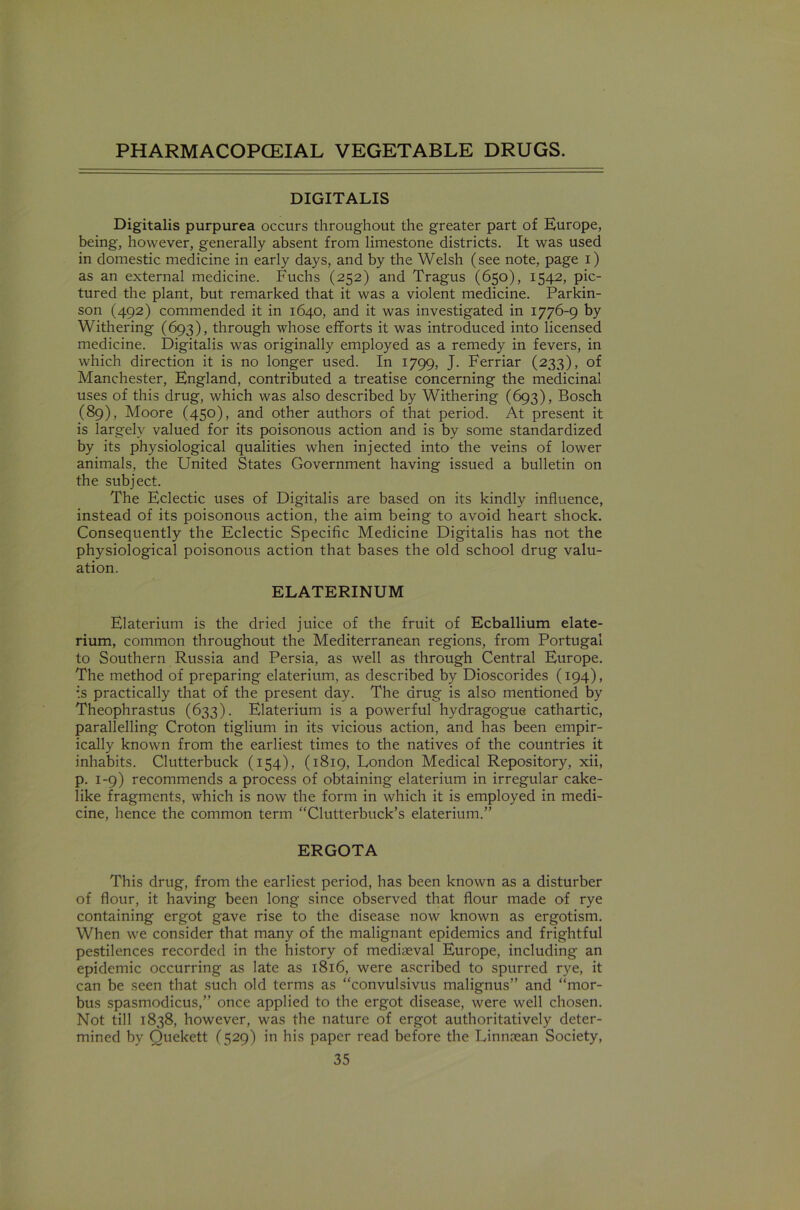 PHARMACOPŒIAL VEGETABLE DRUGS.

DIGITALIS

Digitalis purpurea occurs throughout the greater part of Europe, being, however, generally absent from limestone districts. It was used in domestic medicine in early days, and by the Welsh (see note, page 1) as an external medicine. Fuchs (252) and Tragus (650), 1542, pictured the plant, but remarked that it was a violent medicine. Parkinson (492) commended it in 1640, and it was investigated in 1776-9 by Withering (693), through whose efforts it was introduced into licensed medicine. Digitalis was originally employed as a remedy in fevers, in which direction it is no longer used. In 1799, J. Ferriar (233), of Manchester, England, contributed a treatise concerning the medicinal uses of this drug, which was also described by Withering (693), Bosch (89), Moore (450), and other authors of that period. At present it is largely valued for its poisonous action and is by some standardized by its physiological qualities when injected into the veins of lower animals, the United States Government having issued a bulletin on the subject.

The Eclectic uses of Digitalis are based on its kindly influence, instead of its poisonous action, the aim being to avoid heart shock. Consequently the Eclectic Specific Medicine Digitalis has not the physiological poisonous action that bases the old school drug valuation.

ELATERINUM

Elaterium is the dried juice of the fruit of Ecballium elaterium, common throughout the Mediterranean regions, from Portugal to Southern Russia and Persia, as well as through Central Europe. The method of preparing elaterium, as described by Dioscorides (194), is practically that of the present day. The drug is also mentioned by Theophrastus (633). Elaterium is a powerful hydragogue cathartic, parallelling Croton tiglium in its vicious action, and has been empirically known from the earliest times to the natives of the countries it inhabits. Clutterbuck (154), (1819, London Medical Repository, xii, p. 1-9) recommends a process of obtaining elaterium in irregular cake-like fragments, which is now the form in which it is employed in medicine, hence the common term "Clutterbuck's elaterium."

ERGOTA

This drug, from the earliest period, has been known as a disturber of flour, it having been long since observed that flour made of rye containing ergot gave rise to the disease now known as ergotism. When we consider that many of the malignant epidemics and frightful pestilences recorded in the history of mediæval Europe, including an epidemic occurring as late as 1816, were ascribed to spurred rye, it can be seen that such old terms as "convulsivus malignus" and "morbus spasmodicus," once applied to the ergot disease, were well chosen. Not till 1838, however, was the nature of ergot authoritatively determined by Quekett (529) in his paper read before the Linnæan Society,

35